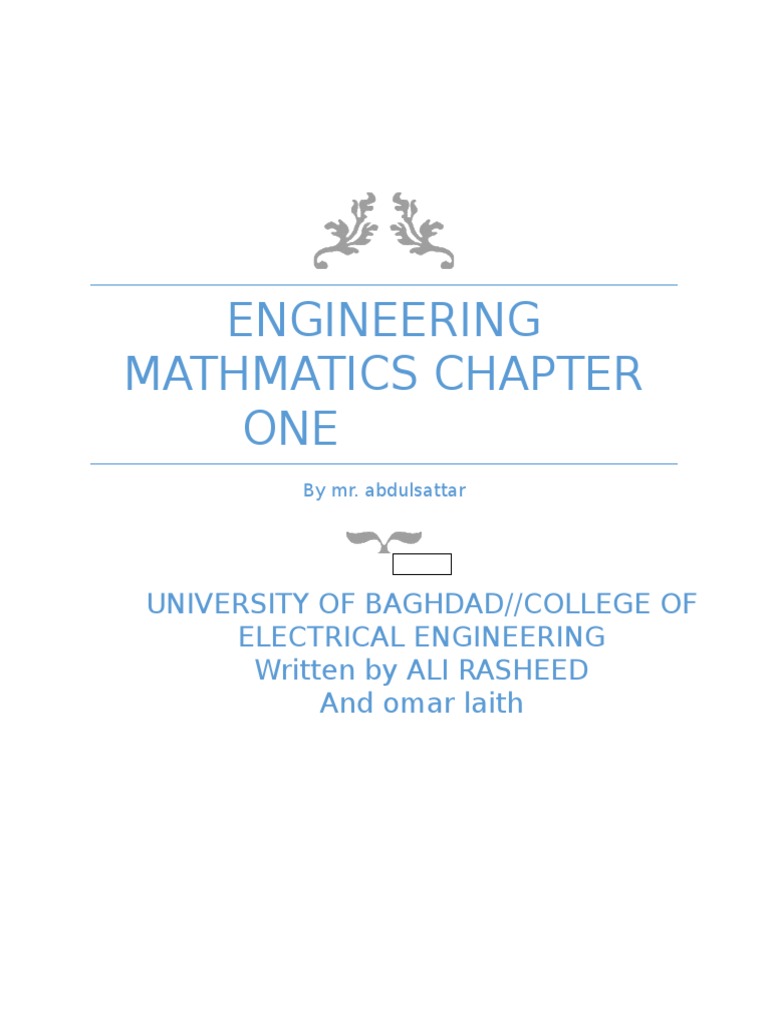 ENGINEERING MATHMATICS CHAPTER ONE

By mr. abdulsattar

UNIVERSITY OF BAGHDAD//COLLEGE OF ELECTRICAL ENGINEERING
Written by ALI RASHEED
And omar laith